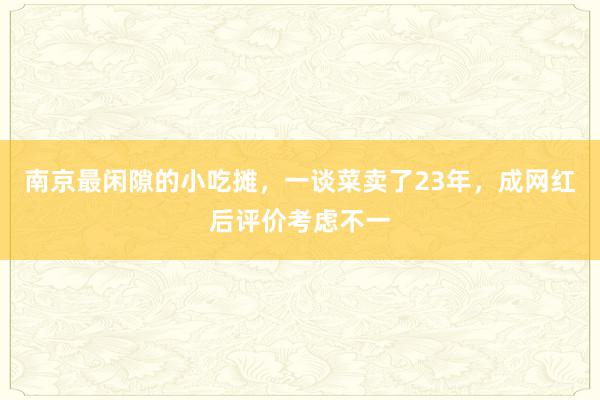 南京最闲隙的小吃摊，一谈菜卖了23年，成网红后评价考虑不一